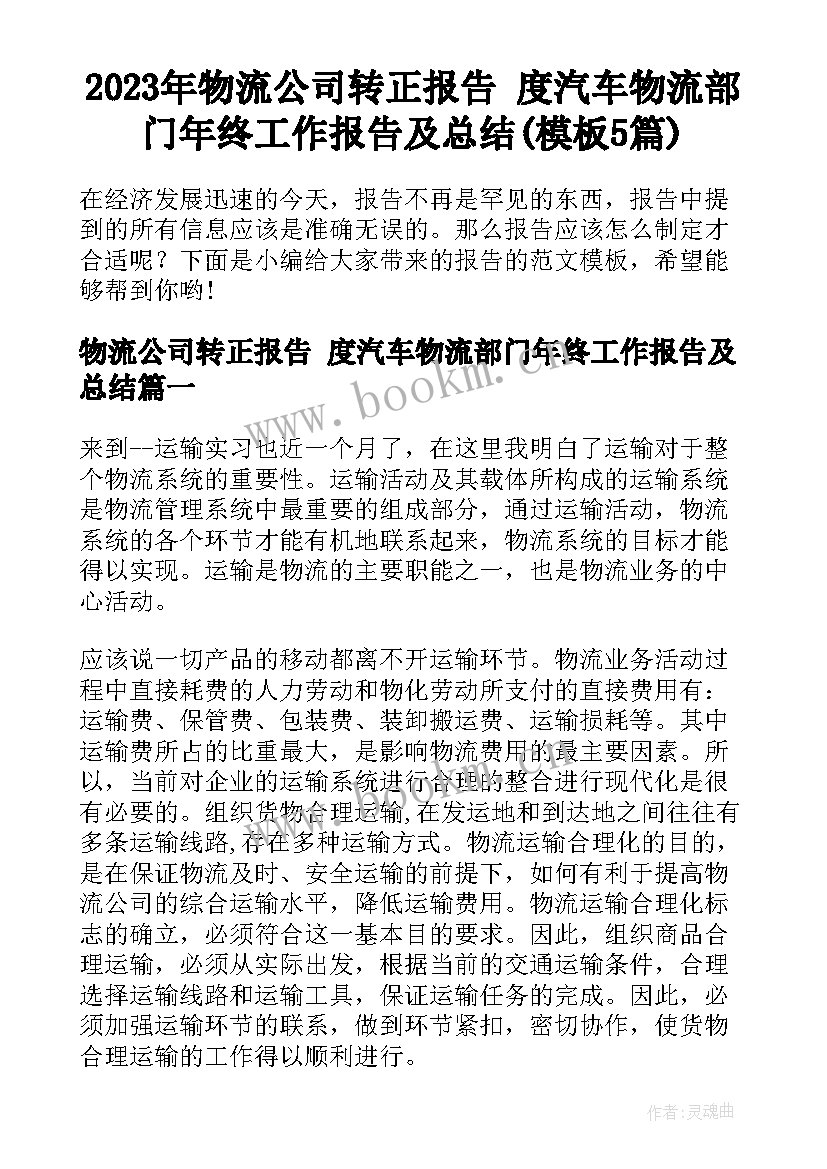 2023年物流公司转正报告 度汽车物流部门年终工作报告及总结(模板5篇)

在经济发展迅速的今天，报告不再是罕见的东西，报告中提到的所有信息应该是准确无误的。那么报告应该怎么制定才合适呢？下面是小编给大家带来的报告的范文模板，希望能够帮到你哟！

物流公司转正报告 度汽车物流部门年终工作报告及总结篇一

www.bookm.com

来到--运输实习也近一个月了，在这里我明白了运输对于整个物流系统的重要性。运输活动及其载体所构成的运输系统是物流管理系统中最重要的组成部分，通过运输活动，物流系统的各个环节才能有机地联系起来，物流系统的目标才能得以实现。运输是物流的主要职能之一，也是物流业务的中心活动。

应该说一切产品的移动都离不开运输环节。物流业务活动过程中直接耗费的人力劳动和物化劳动所支付的直接费用有：运输费、保管费、包装费、装卸搬运费、运输损耗等。其中运输费所占的比重最大，是影响物流费用的最主要因素。所以，当前对企业的运输系统进行合理的整合进行现代化是很有必要的。组织货物合理运输,在发运地和到达地之间往往有多条运输线路,存在多种运输方式。物流运输合理化的目的，是在保证物流及时、安全运输的前提下，如何有利于提高物流公司的综合运输水平，降低运输费用。物流运输合理化标志的确立，必须符合这一基本目的要求。因此，组织商品合理运输，必须从实际出发，根据当前的交通运输条件，合理选择运输线路和运输工具，保证运输任务的完成。因此，必须加强运输环节的联系，做到环节紧扣，密切协作，使货物合理运输的工作得以顺利进行。

作者:灵魂曲